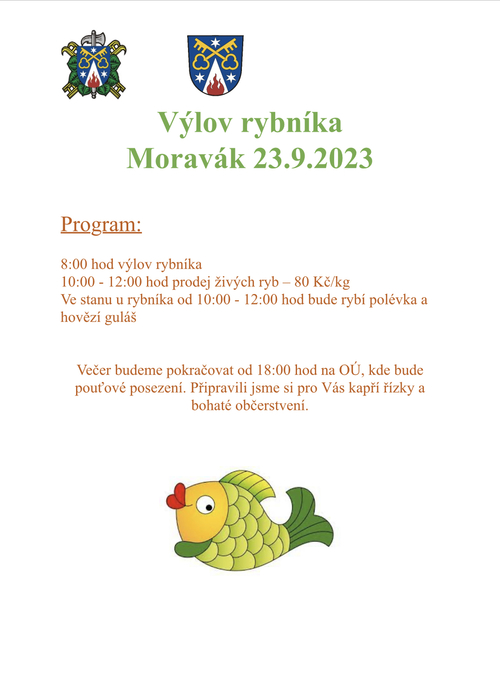 Výlov rybníka
Moravák 23.9.2023

Program:

8:00 hod výlov rybníka
10:00 - 12:00 hod prodej živých ryb – 80 Kč/kg
Ve stanu u rybníka od 10:00 - 12:00 hod bude rybí polévka a hovězí guláš

Večer budeme pokračovat od 18:00 hod na OÚ, kde bude pouťové posezení. Připravili jsme si pro Vás kapří řízky a bohaté občerstvení.